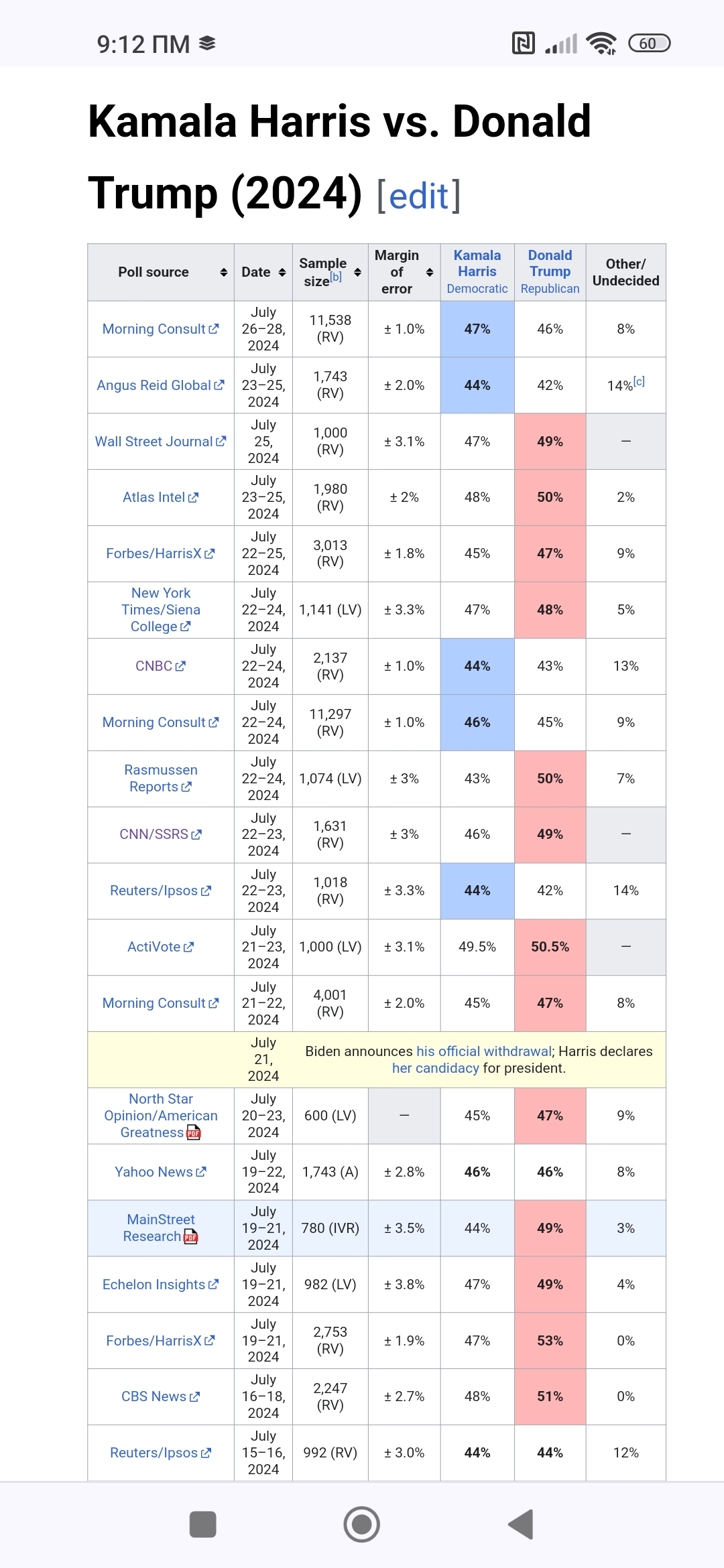 9:12 ПМ

60

Kamala Harris vs. Donald Trump (2024) [edit]

| Poll source | Date | Sample size[b] | Margin of error | Kamala Harris Democratic | Donald Trump Republican | Other/ Undecided |
|---|---|---|---|---|---|---|
| Morning Consult | July 26–28, 2024 | 11,538 (RV) | ± 1.0% | 47% | 46% | 8% |
| Angus Reid Global | July 23–25, 2024 | 1,743 (RV) | ± 2.0% | 44% | 42% | 14%[c] |
| Wall Street Journal | July 25, 2024 | 1,000 (RV) | ± 3.1% | 47% | 49% | – |
| Atlas Intel | July 23–25, 2024 | 1,980 (RV) | ± 2% | 48% | 50% | 2% |
| Forbes/HarrisX | July 22–25, 2024 | 3,013 (RV) | ± 1.8% | 45% | 47% | 9% |
| New York Times/Siena College | July 22–24, 2024 | 1,141 (LV) | ± 3.3% | 47% | 48% | 5% |
| CNBC | July 22–24, 2024 | 2,137 (RV) | ± 1.0% | 44% | 43% | 13% |
| Morning Consult | July 22–24, 2024 | 11,297 (RV) | ± 1.0% | 46% | 45% | 9% |
| Rasmussen Reports | July 22–24, 2024 | 1,074 (LV) | ± 3% | 43% | 50% | 7% |
| CNN/SSRS | July 22–23, 2024 | 1,631 (RV) | ± 3% | 46% | 49% | – |
| Reuters/Ipsos | July 22–23, 2024 | 1,018 (RV) | ± 3.3% | 44% | 42% | 14% |
| ActiVote | July 21–23, 2024 | 1,000 (LV) | ± 3.1% | 49.5% | 50.5% | – |
| Morning Consult | July 21–22, 2024 | 4,001 (RV) | ± 2.0% | 45% | 47% | 8% |
| | July 21, 2024 | Biden announces his official withdrawal; Harris declares her candidacy for president. | | | | |
| North Star Opinion/American Greatness | July 20–23, 2024 | 600 (LV) | – | 45% | 47% | 9% |
| Yahoo News | July 19–22, 2024 | 1,743 (A) | ± 2.8% | 46% | 46% | 8% |
| MainStreet Research | July 19–21, 2024 | 780 (IVR) | ± 3.5% | 44% | 49% | 3% |
| Echelon Insights | July 19–21, 2024 | 982 (LV) | ± 3.8% | 47% | 49% | 4% |
| Forbes/HarrisX | July 19–21, 2024 | 2,753 (RV) | ± 1.9% | 47% | 53% | 0% |
| CBS News | July 16–18, 2024 | 2,247 (RV) | ± 2.7% | 48% | 51% | 0% |
| Reuters/Ipsos | July 15–16, 2024 | 992 (RV) | ± 3.0% | 44% | 44% | 12% |